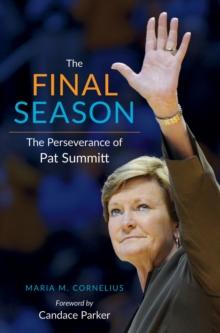 The
FINAL
SEASON

The Perseverance of
Pat Summitt

MARIA M. CORNELIUS

Foreword by
Candace Parker